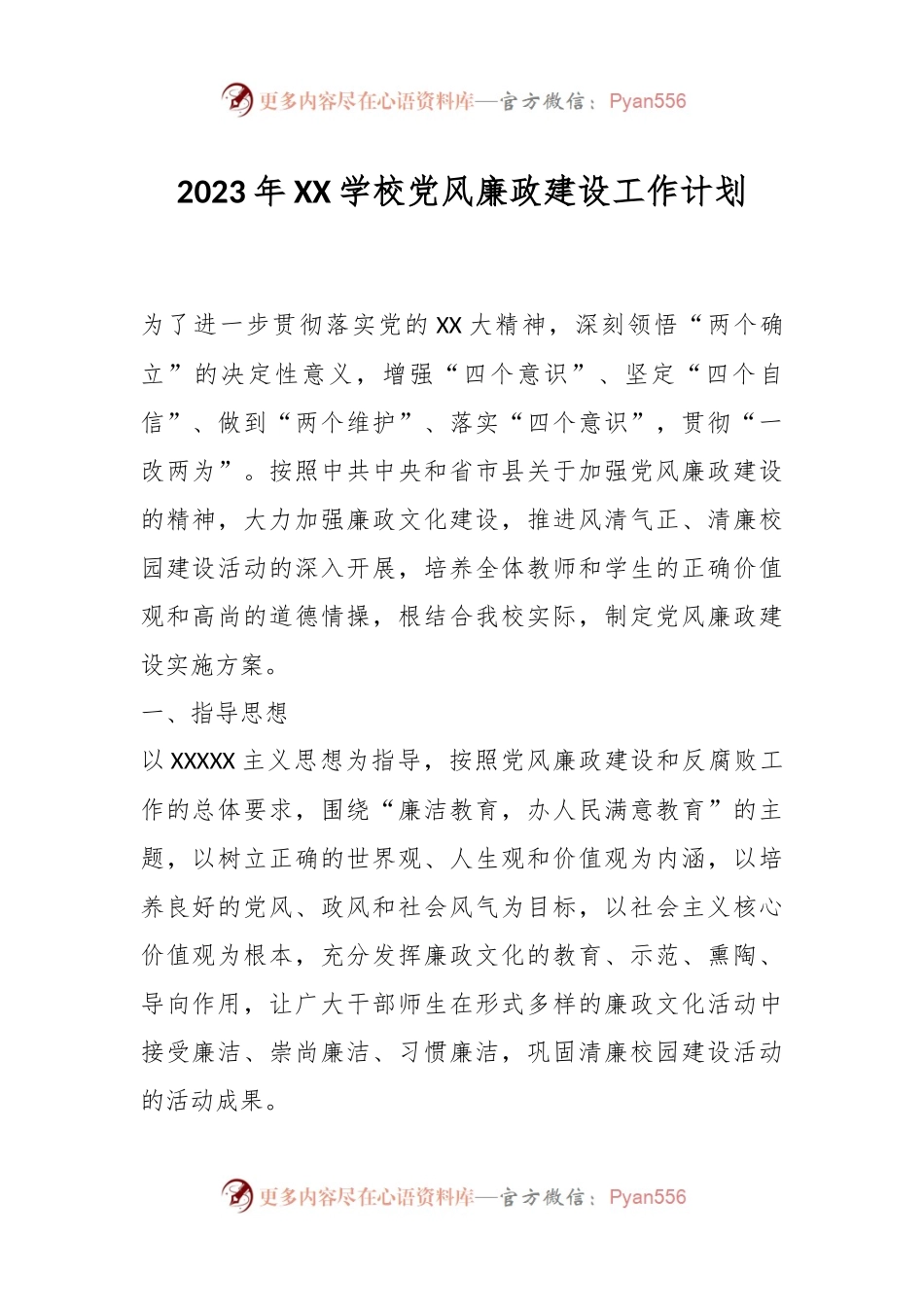 更多内容尽在心语资料库—官方微信：Pyan556

2023年XX学校党风廉政建设工作计划

为了进一步贯彻落实党的XX大精神，深刻领悟“两个确立”的决定性意义，增强“四个意识”、坚定“四个自信”、做到“两个维护”、落实“四个意识”，贯彻“一改两为”。按照中共中央和省市县关于加强党风廉政建设的精神，大力加强廉政文化建设，推进风清气正、清廉校园建设活动的深入开展，培养全体教师和学生的正确价值观和高尚的道德情操，根结合我校实际，制定党风廉政建设实施方案。

一、指导思想

以XXXXX主义思想为指导，按照党风廉政建设和反腐败工作的总体要求，围绕“廉洁教育，办人民满意教育”的主题，以树立正确的世界观、人生观和价值观为内涵，以培养良好的党风、政风和社会风气为目标，以社会主义核心价值观为根本，充分发挥廉政文化的教育、示范、熏陶、导向作用，让广大干部师生在形式多样的廉政文化活动中接受廉洁、崇尚廉洁、习惯廉洁，巩固清廉校园建设活动的活动成果。

更多内容尽在心语资料库—官方微信：Pyan556